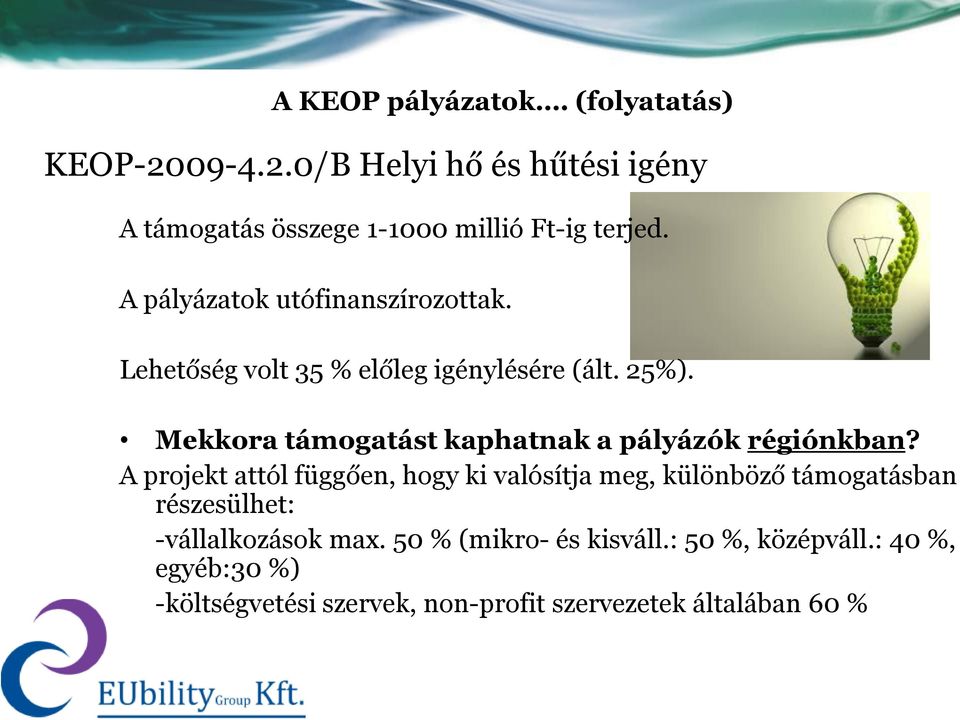 A KEOP pályázatok…. (folyatatás)

KEOP-2009-4.2.0/B Helyi hő és hűtési igény

A támogatás összege 1-1000 millió Ft-ig terjed.

A pályázatok utófinanszírozottak.

Lehetőség volt 35 % előleg igénylésére (ált. 25%).

• Mekkora támogatást kaphatnak a pályázók régiónkban?

A projekt attól függően, hogy ki valósítja meg, különböző támogatásban részesülhet:

-vállalkozások max. 50 % (mikro- és kisváll.: 50 %, középváll.: 40 %, egyéb:30 %)

-költségvetési szervek, non-profit szervezetek általában 60 %

EUbility Group Kft.